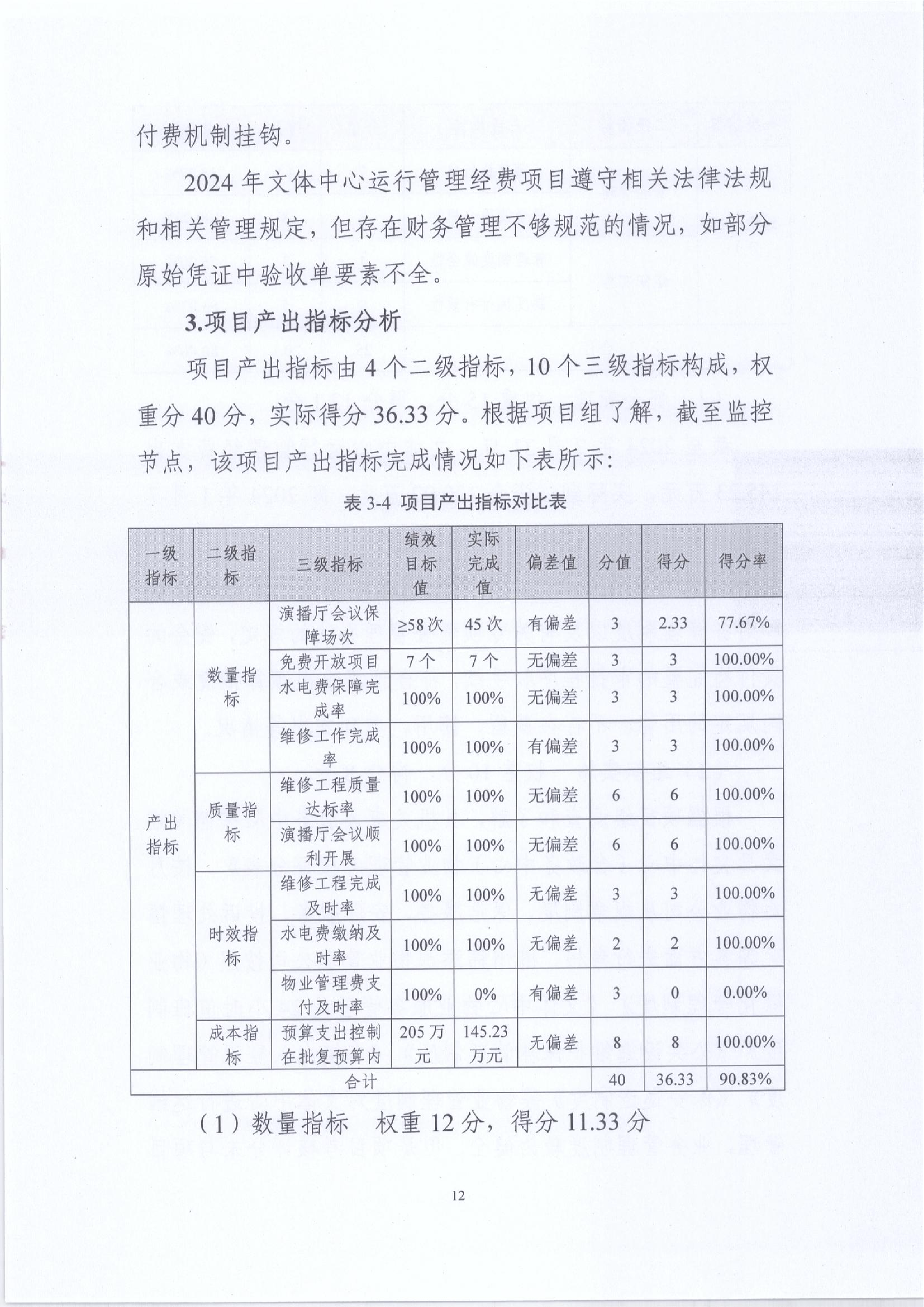 付费机制挂钩。

2024 年文体中心运行管理经费项目遵守相关法律法规和相关管理规定，但存在财务管理不够规范的情况，如部分原始凭证中验收单要素不全。

3.项目产出指标分析

项目产出指标由 4 个二级指标，10 个三级指标构成，权重分 40 分，实际得分 36.33 分。根据项目组了解，截至监控节点，该项目产出指标完成情况如下表所示：

表 3-4 项目产出指标对比表

| 一级指标 | 二级指标 | 三级指标 | 绩效目标值 | 实际完成值 | 偏差值 | 分值 | 得分 | 得分率 |
|---|---|---|---|---|---|---|---|---|
| 产出指标 | 数量指标 | 演播厅会议保障场次 | ≥58 次 | 45 次 | 有偏差 | 3 | 2.33 | 77.67% |
| | | 免费开放项目 | 7 个 | 7 个 | 无偏差 | 3 | 3 | 100.00% |
| | | 水电费保障完成率 | 100% | 100% | 无偏差 | 3 | 3 | 100.00% |
| | | 维修工作完成率 | 100% | 100% | 有偏差 | 3 | 3 | 100.00% |
| | 质量指标 | 维修工程质量达标率 | 100% | 100% | 无偏差 | 6 | 6 | 100.00% |
| | | 演播厅会议顺利开展 | 100% | 100% | 无偏差 | 6 | 6 | 100.00% |
| | 时效指标 | 维修工程完成及时率 | 100% | 100% | 无偏差 | 3 | 3 | 100.00% |
| | | 水电费缴纳及时率 | 100% | 100% | 无偏差 | 2 | 2 | 100.00% |
| | | 物业管理费支付及时率 | 100% | 0% | 有偏差 | 3 | 0 | 0.00% |
| | 成本指标 | 预算支出控制在批复预算内 | 205 万元 | 145.23 万元 | 无偏差 | 8 | 8 | 100.00% |
| 合计 | | | | | | 40 | 36.33 | 90.83% |

（1）数量指标 权重 12 分，得分 11.33 分

12